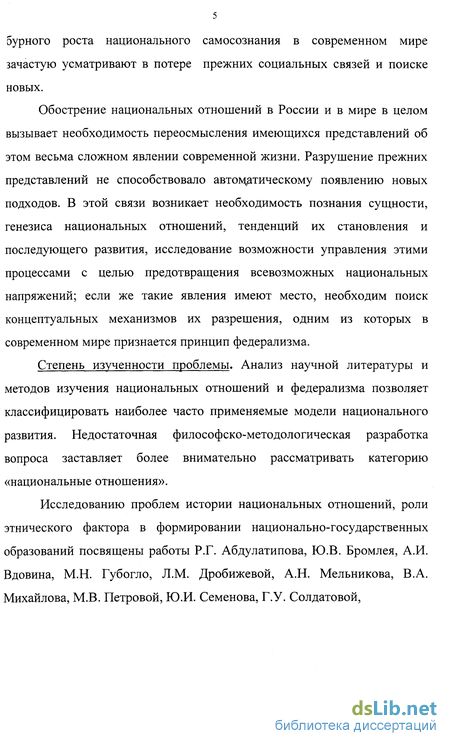 5

бурного роста национального самосознания в современном мире зачастую усматривают в потере прежних социальных связей и поиске новых.

Обострение национальных отношений в России и в мире в целом вызывает необходимость переосмысления имеющихся представлений об этом весьма сложном явлении современной жизни. Разрушение прежних представлений не способствовало автоматическому появлению новых подходов. В этой связи возникает необходимость познания сущности, генезиса национальных отношений, тенденций их становления и последующего развития, исследование возможности управления этими процессами с целью предотвращения всевозможных национальных напряжений; если же такие явления имеют место, необходим поиск концептуальных механизмов их разрешения, одним из которых в современном мире признается принцип федерализма.

Степень изученности проблемы. Анализ научной литературы и методов изучения национальных отношений и федерализма позволяет классифицировать наиболее часто применяемые модели национального развития. Недостаточная философско-методологическая разработка вопроса заставляет более внимательно рассматривать категорию «национальные отношения».

Исследованию проблем истории национальных отношений, роли этнического фактора в формировании национально-государственных образований посвящены работы Р.Г. Абдулатипова, Ю.В. Бромлея, А.И. Вдовина, М.Н. Губогло, Л.М. Дробижевой, А.Н. Мельникова, В.А. Михайлова, М.В. Петровой, Ю.И. Семенова, Г.У. Солдатовой,

dsLib.net
библиотека диссертаций